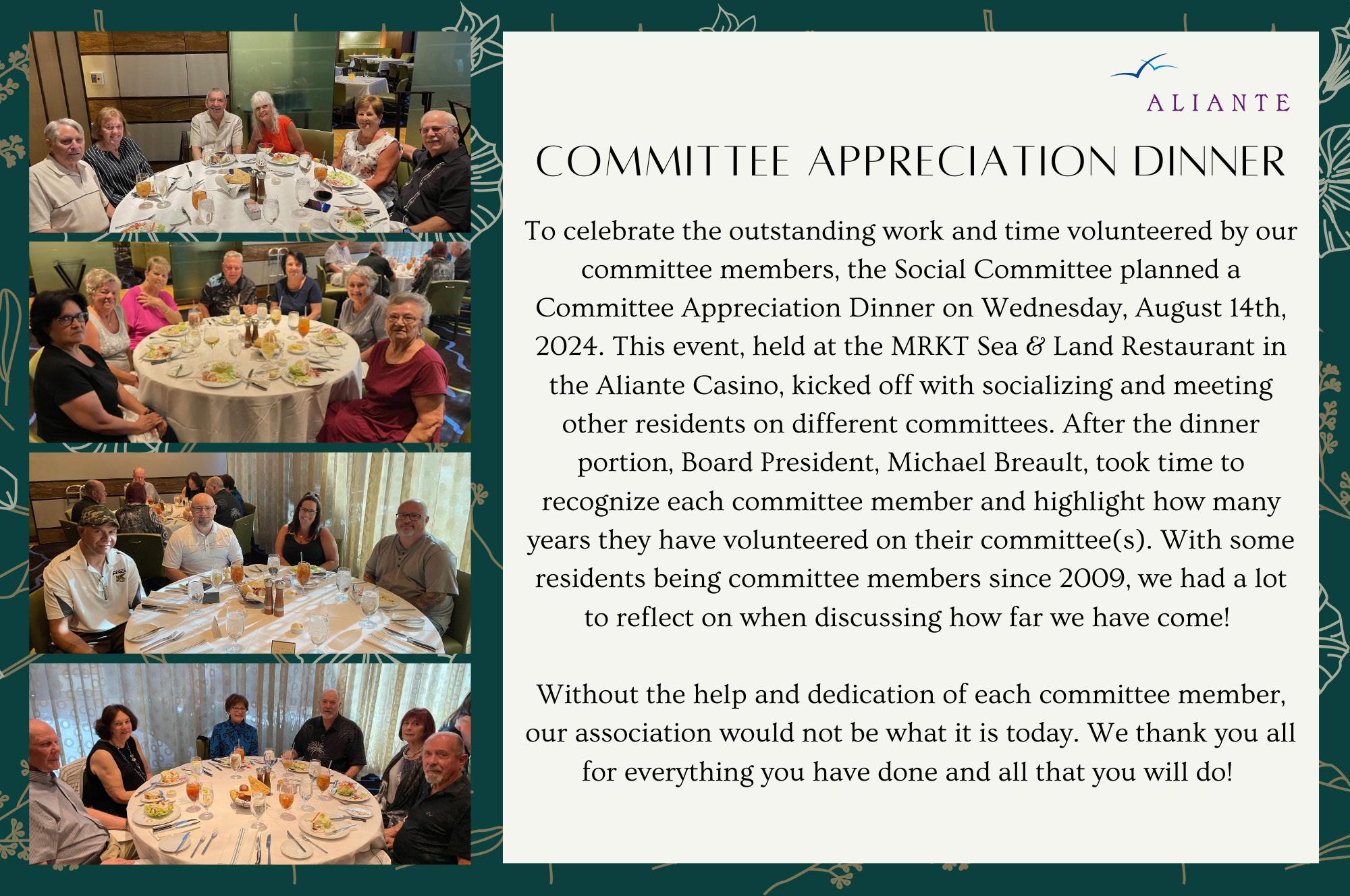 ALIANTE

COMMITTEE APPRECIATION DINNER

To celebrate the outstanding work and time volunteered by our committee members, the Social Committee planned a Committee Appreciation Dinner on Wednesday, August 14th, 2024. This event, held at the MRKT Sea & Land Restaurant in the Aliante Casino, kicked off with socializing and meeting other residents on different committees. After the dinner portion, Board President, Michael Breault, took time to recognize each committee member and highlight how many years they have volunteered on their committee(s). With some residents being committee members since 2009, we had a lot to reflect on when discussing how far we have come!

Without the help and dedication of each committee member, our association would not be what it is today. We thank you all for everything you have done and all that you will do!